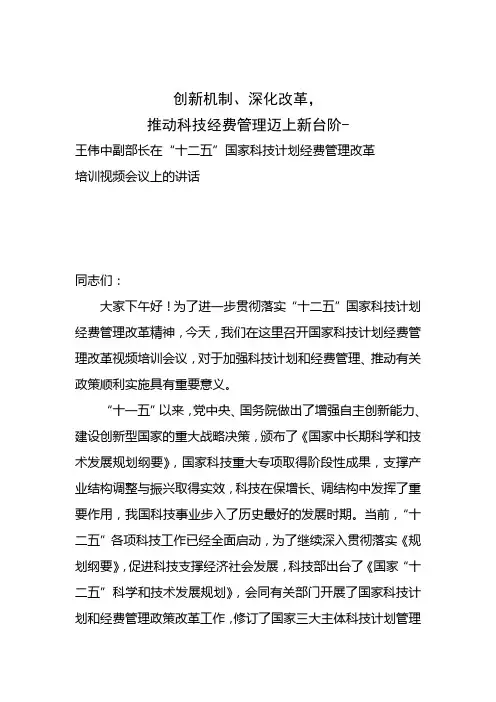 创新机制、深化改革，
推动科技经费管理迈上新台阶-
王伟中副部长在“十二五”国家科技计划经费管理改革培训视频会议上的讲话

同志们：

大家下午好！为了进一步贯彻落实“十二五”国家科技计划经费管理改革精神，今天，我们在这里召开国家科技计划经费管理改革视频培训会议，对于加强科技计划和经费管理、推动有关政策顺利实施具有重要意义。

“十一五”以来，党中央、国务院做出了增强自主创新能力、建设创新型国家的重大战略决策，颁布了《国家中长期科学和技术发展规划纲要》，国家科技重大专项取得阶段性成果，支撑产业结构调整与振兴取得实效，科技在保增长、调结构中发挥了重要作用，我国科技事业步入了历史最好的发展时期。当前，“十二五”各项科技工作已经全面启动，为了继续深入贯彻落实《规划纲要》，促进科技支撑经济社会发展，科技部出台了《国家“十二五”科学和技术发展规划》，会同有关部门开展了国家科技计划和经费管理政策改革工作，修订了国家三大主体科技计划管理